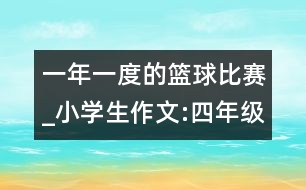 一年一度的篮球比赛_小学生作文:四年级